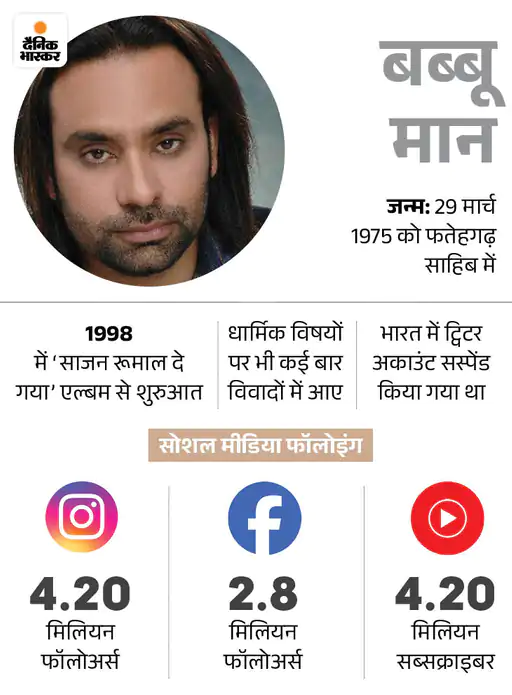 दैनिक भास्कर

बब्बू मान

जन्म: 29 मार्च 1975 को फतेहगढ़ साहिब में

1998 में 'साजन रूमाल दे गया' एल्बम से शुरुआत

धार्मिक विषयों पर भी कई बार विवादों में आए

भारत में ट्विटर अकाउंट सस्पेंड किया गया था

सोशल मीडिया फॉलोइंग

4.20 मिलियन फॉलोअर्स

2.8 मिलियन फॉलोअर्स

4.20 मिलियन सब्सक्राइबर